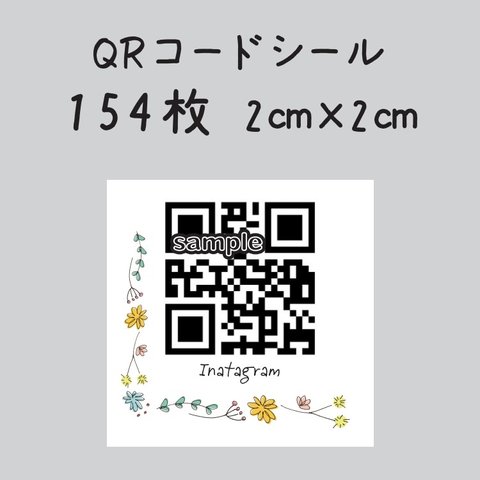 QRコードシール
154枚　2cm×2cm

sample

Inatagram